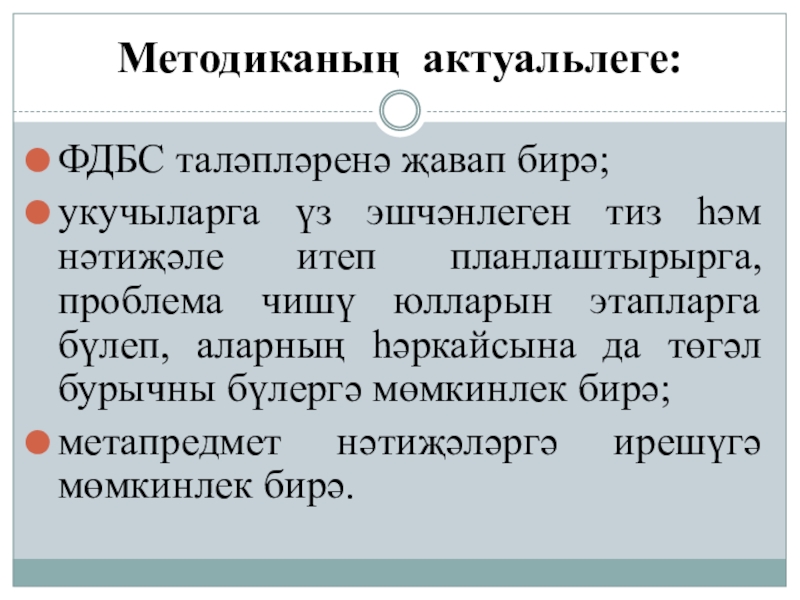 Методиканың актуальлеге:

• ФДБС таләпләренә җавап бирә;

• укучыларга үз эшчәнлеген тиз һәм нәтиҗәле итеп планлаштырырга, проблема чишү юлларын этапларга бүлеп, аларның һәркайсына да төгәл бурычны бүлергә мөмкинлек бирә;

• метапредмет нәтиҗәләргә ирешүгә мөмкинлек бирә.